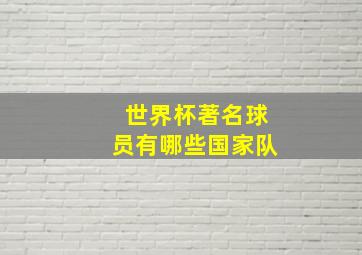 世界杯著名球员有哪些国家队